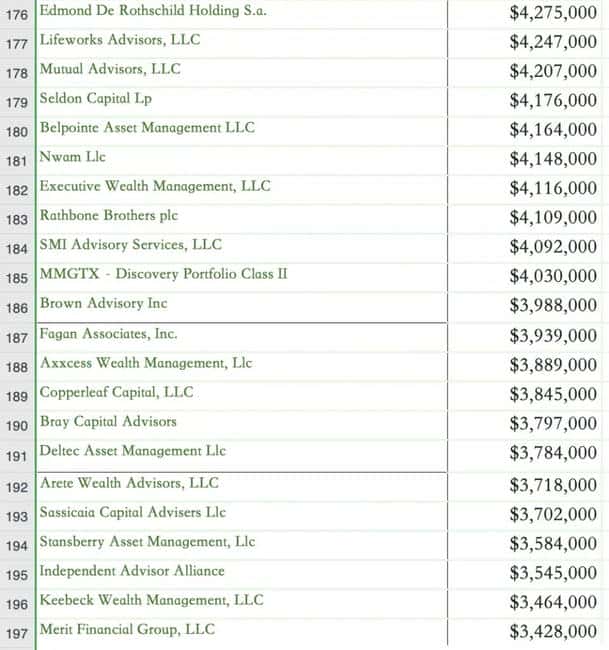 | 176 | Edmond De Rothschild Holding S.a. | \$4,275,000 |
|---|---|---|
| 177 | Lifeworks Advisors, LLC | \$4,247,000 |
| 178 | Mutual Advisors, LLC | \$4,207,000 |
| 179 | Seldon Capital Lp | \$4,176,000 |
| 180 | Belpointe Asset Management LLC | \$4,164,000 |
| 181 | Nwam Llc | \$4,148,000 |
| 182 | Executive Wealth Management, LLC | \$4,116,000 |
| 183 | Rathbone Brothers plc | \$4,109,000 |
| 184 | SMI Advisory Services, LLC | \$4,092,000 |
| 185 | MMGTX - Discovery Portfolio Class II | \$4,030,000 |
| 186 | Brown Advisory Inc | \$3,988,000 |
| 187 | Fagan Associates, Inc. | \$3,939,000 |
| 188 | Axxcess Wealth Management, Llc | \$3,889,000 |
| 189 | Copperleaf Capital, LLC | \$3,845,000 |
| 190 | Bray Capital Advisors | \$3,797,000 |
| 191 | Deltec Asset Management Llc | \$3,784,000 |
| 192 | Arete Wealth Advisors, LLC | \$3,718,000 |
| 193 | Sassicaia Capital Advisers Llc | \$3,702,000 |
| 194 | Stansberry Asset Management, Llc | \$3,584,000 |
| 195 | Independent Advisor Alliance | \$3,545,000 |
| 196 | Keebeck Wealth Management, LLC | \$3,464,000 |
| 197 | Merit Financial Group, LLC | \$3,428,000 |